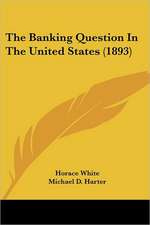 The Banking Question In The United States (1893)

Horace White
Michael D. Harter